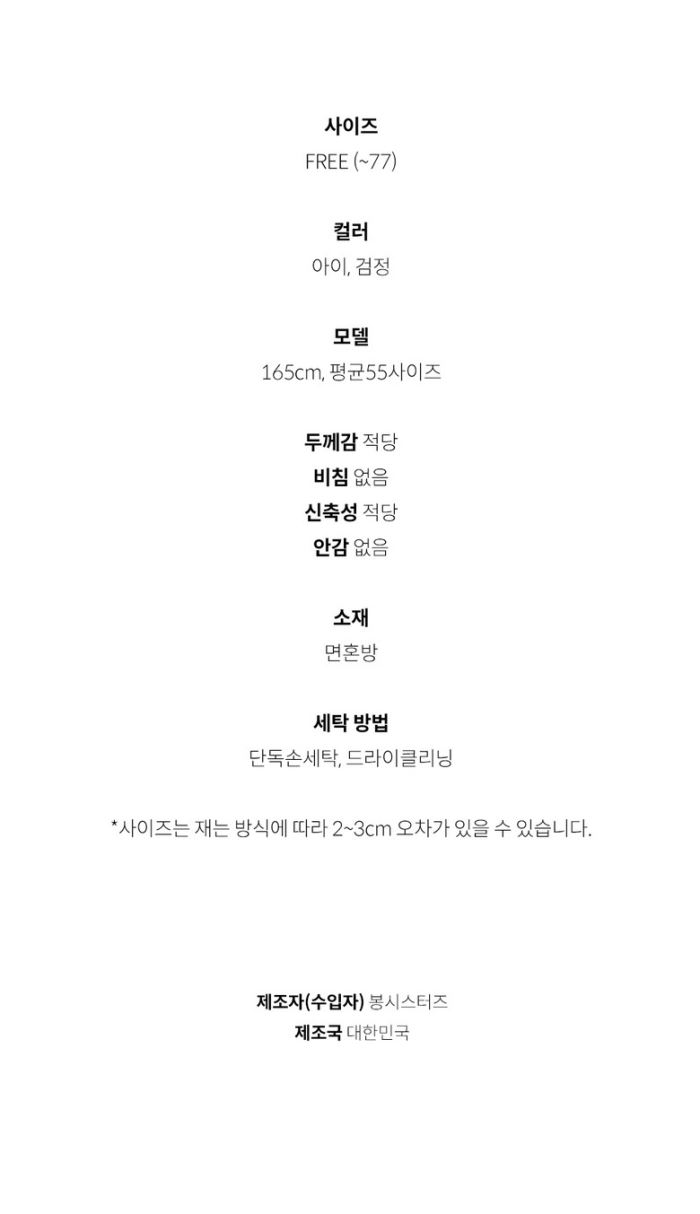 사이즈
FREE (~77)

컬러
아이, 검정

모델
165cm, 평균55사이즈

두께감 적당
비침 없음
신축성 적당
안감 없음

소재
면혼방

세탁 방법
단독손세탁, 드라이클리닝

*사이즈는 재는 방식에 따라 2~3cm 오차가 있을 수 있습니다.

제조자(수입자) 봉시스터즈
제조국 대한민국